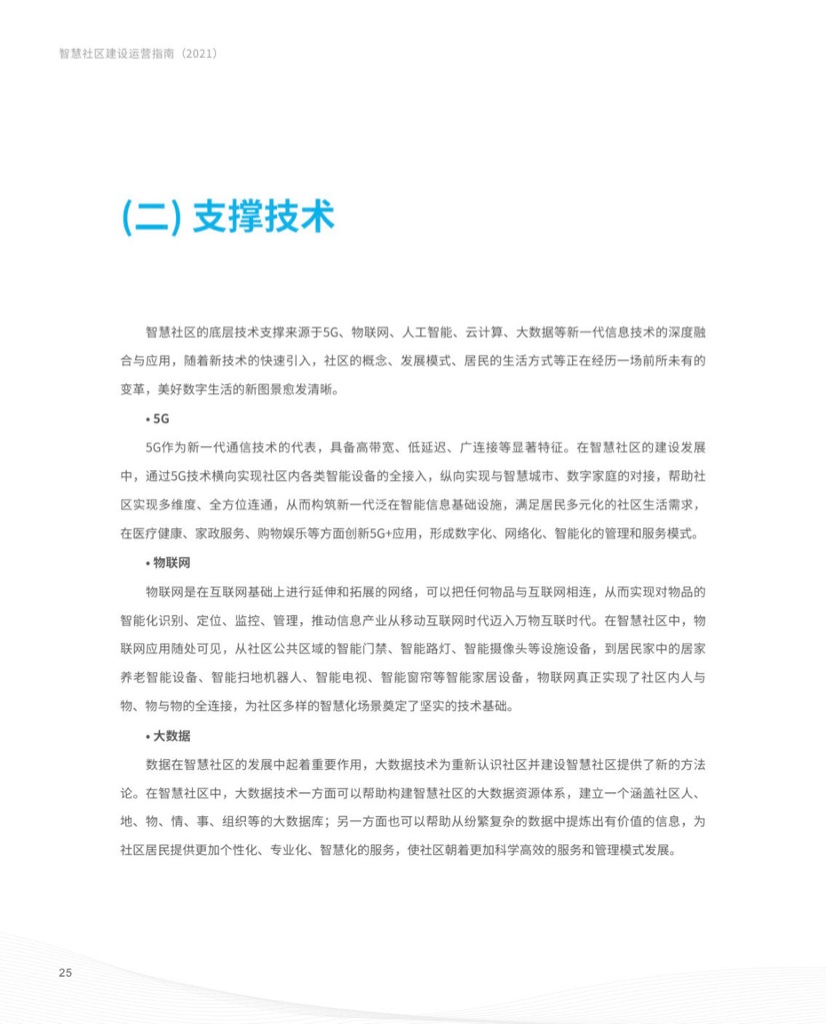 智慧社区建设运营指南（2021）

(二) 支撑技术

智慧社区的底层技术支撑来源于5G、物联网、人工智能、云计算、大数据等新一代信息技术的深度融合与应用，随着新技术的快速引入，社区的概念、发展模式、居民的生活方式等正在经历一场前所未有的变革，美好数字生活的新图景愈发清晰。

• 5G

5G作为新一代通信技术的代表，具备高带宽、低延迟、广连接等显著特征。在智慧社区的建设发展中，通过5G技术横向实现社区内各类智能设备的全接入，纵向实现与智慧城市、数字家庭的对接，帮助社区实现多维度、全方位连通，从而构筑新一代泛在智能信息基础设施，满足居民多元化的社区生活需求，在医疗健康、家政服务、购物娱乐等方面创新5G+应用，形成数字化、网络化、智能化的管理和服务模式。

• 物联网

物联网是在互联网基础上进行延伸和拓展的网络，可以把任何物品与互联网相连，从而实现对物品的智能化识别、定位、监控、管理，推动信息产业从移动互联网时代迈入万物互联时代。在智慧社区中，物联网应用随处可见，从社区公共区域的智能门禁、智能路灯、智能摄像头等设施设备，到居民家中的居家养老智能设备、智能扫地机器人、智能电视、智能窗帘等智能家居设备，物联网真正实现了社区内人与物、物与物的全连接，为社区多样的智慧化场景奠定了坚实的技术基础。

• 大数据

数据在智慧社区的发展中起着重要作用，大数据技术为重新认识社区并建设智慧社区提供了新的方法论。在智慧社区中，大数据技术一方面可以帮助构建智慧社区的大数据资源体系，建立一个涵盖社区人、地、物、情、事、组织等的大数据库；另一方面也可以帮助从纷繁复杂的数据中提炼出有价值的信息，为社区居民提供更加个性化、专业化、智慧化的服务，使社区朝着更加科学高效的服务和管理模式发展。

25